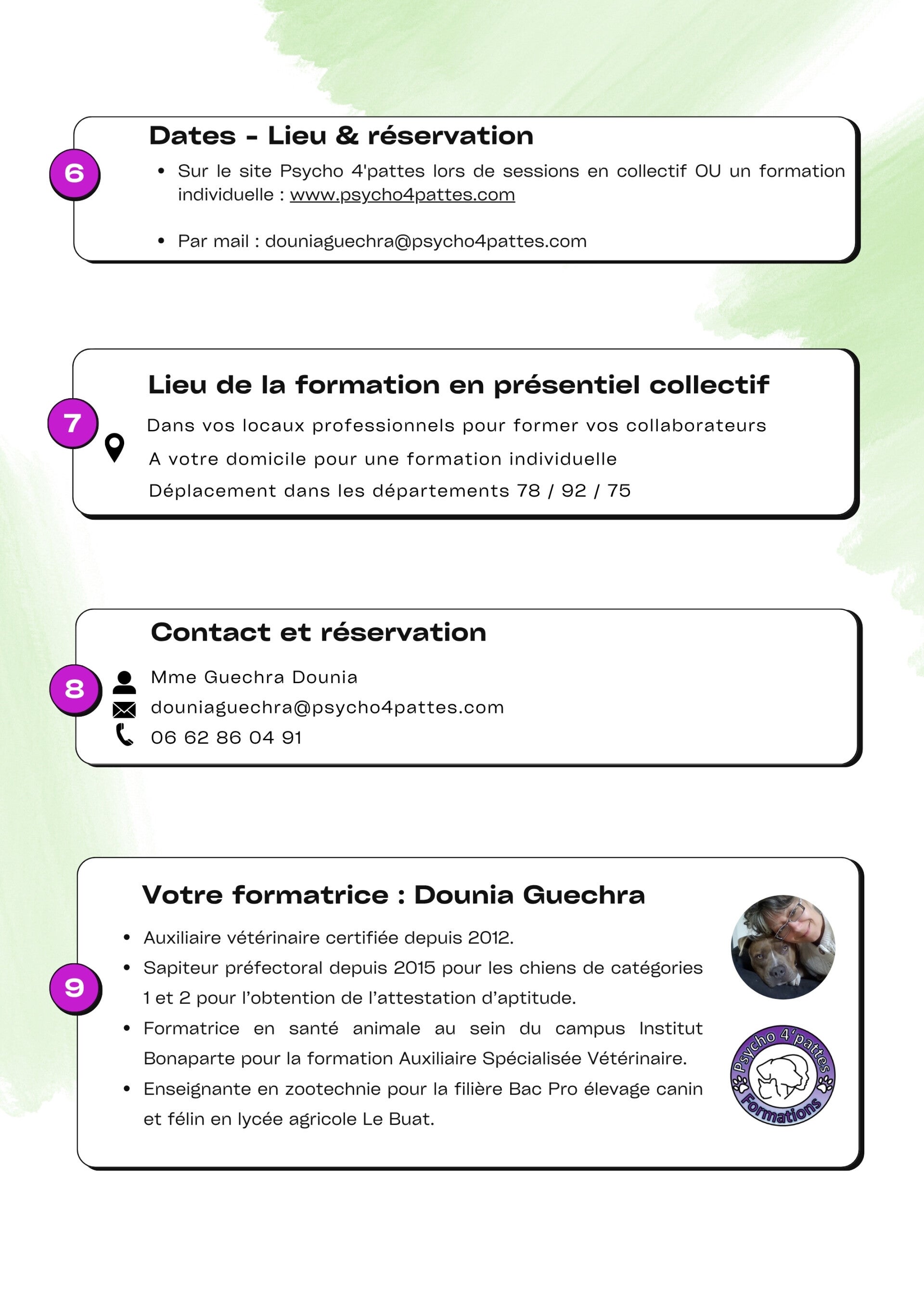 6

Dates - Lieu & réservation

• Sur le site Psycho 4'pattes lors de sessions en collectif OU un formation individuelle : www.psycho4pattes.com

• Par mail : douniaguechra@psycho4pattes.com

7

Lieu de la formation en présentiel collectif

Dans vos locaux professionnels pour former vos collaborateurs

A votre domicile pour une formation individuelle

Déplacement dans les départements 78 / 92 / 75

8

Contact et réservation

Mme Guechra Dounia

douniaguechra@psycho4pattes.com

06 62 86 04 91

9

Votre formatrice : Dounia Guechra

• Auxiliaire vétérinaire certifiée depuis 2012.
• Sapiteur préfectoral depuis 2015 pour les chiens de catégories 1 et 2 pour l'obtention de l'attestation d'aptitude.
• Formatrice en santé animale au sein du campus Institut Bonaparte pour la formation Auxiliaire Spécialisée Vétérinaire.
• Enseignante en zootechnie pour la filière Bac Pro élevage canin et félin en lycée agricole Le Buat.

Psycho 4'pattes
Formations